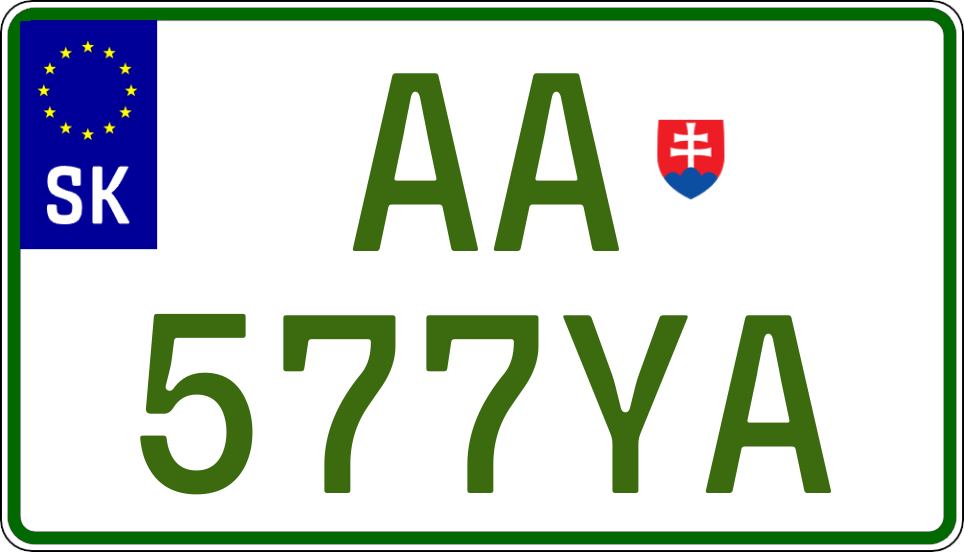 SK
AA
577YA